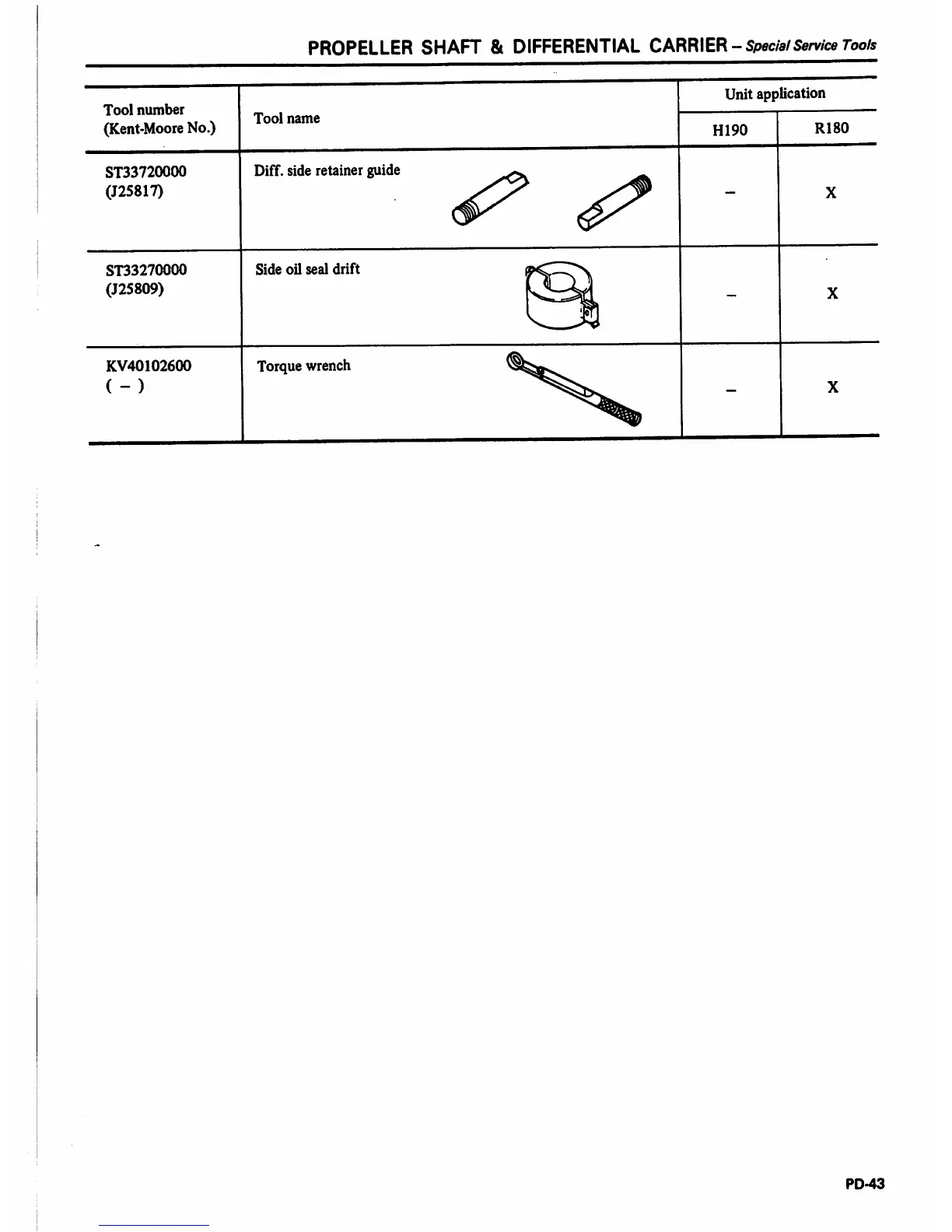 PROPELLER SHAFT & DIFFERENTIAL CARRIER – Special Service Tools

| Tool number (Kent-Moore No.) | Tool name | Unit application H190 | Unit application R180 |
|---|---|---|---|
| ST33720000 (J25817) | Diff. side retainer guide | – | X |
| ST33270000 (J25809) | Side oil seal drift | – | X |
| KV40102600 ( – ) | Torque wrench | – | X |

PD-43